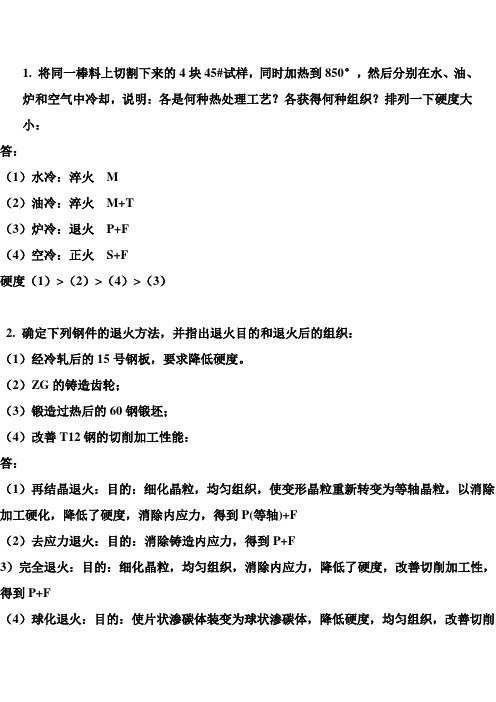 1. 将同一棒料上切割下来的 4 块 45#试样，同时加热到 850°，然后分别在水、油、炉和空气中冷却，说明：各是何种热处理工艺？各获得何种组织？排列一下硬度大小：

答：

（1）水冷：淬火　M

（2）油冷：淬火　M+T

（3）炉冷：退火　P+F

（4）空冷：正火　S+F

硬度（1）>（2）>（4）>（3）

2. 确定下列钢件的退火方法，并指出退火目的和退火后的组织：

（1）经冷轧后的 15 号钢板，要求降低硬度。

（2）ZG 的铸造齿轮；

（3）锻造过热后的 60 钢锻坯；

（4）改善 T12 钢的切削加工性能：

答：

（1）再结晶退火：目的：细化晶粒，均匀组织，使变形晶粒重新转变为等轴晶粒，以消除加工硬化，降低了硬度，消除内应力，得到 P(等轴)+F

（2）去应力退火：目的：消除铸造内应力，得到 P+F

3）完全退火：目的：细化晶粒，均匀组织，消除内应力，降低了硬度，改善切削加工性，得到 P+F

（4）球化退火：目的：使片状渗碳体装变为球状渗碳体，降低硬度，均匀组织，改善切削